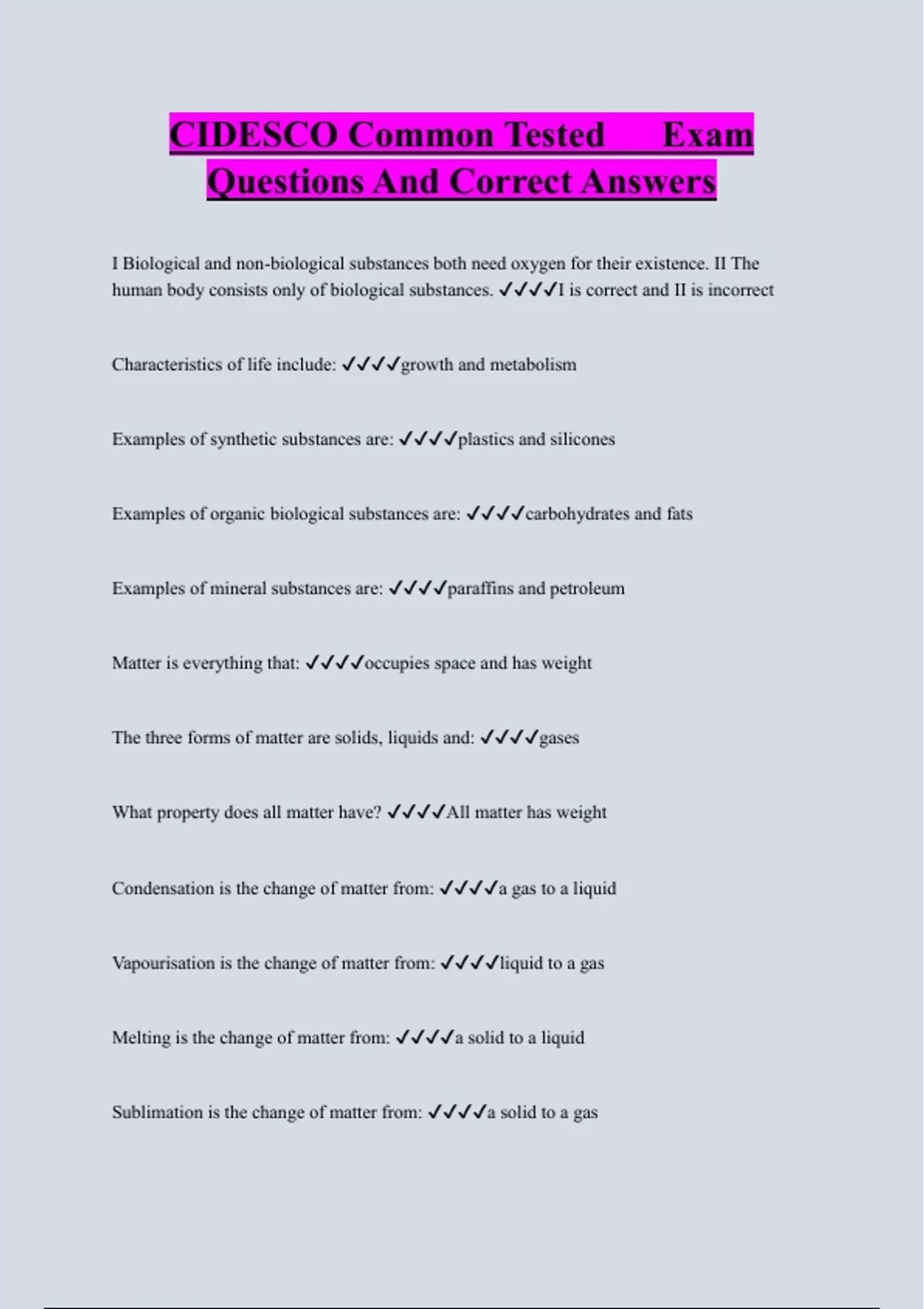 CIDESCO Common Tested Exam Questions And Correct Answers

I Biological and non-biological substances both need oxygen for their existence. II The human body consists only of biological substances. ✓✓✓✓I is correct and II is incorrect

Characteristics of life include: ✓✓✓✓growth and metabolism

Examples of synthetic substances are: ✓✓✓✓plastics and silicones

Examples of organic biological substances are: ✓✓✓✓carbohydrates and fats

Examples of mineral substances are: ✓✓✓✓paraffins and petroleum

Matter is everything that: ✓✓✓✓occupies space and has weight

The three forms of matter are solids, liquids and: ✓✓✓✓gases

What property does all matter have? ✓✓✓✓All matter has weight

Condensation is the change of matter from: ✓✓✓✓a gas to a liquid

Vapourisation is the change of matter from: ✓✓✓✓liquid to a gas

Melting is the change of matter from: ✓✓✓✓a solid to a liquid

Sublimation is the change of matter from: ✓✓✓✓a solid to a gas